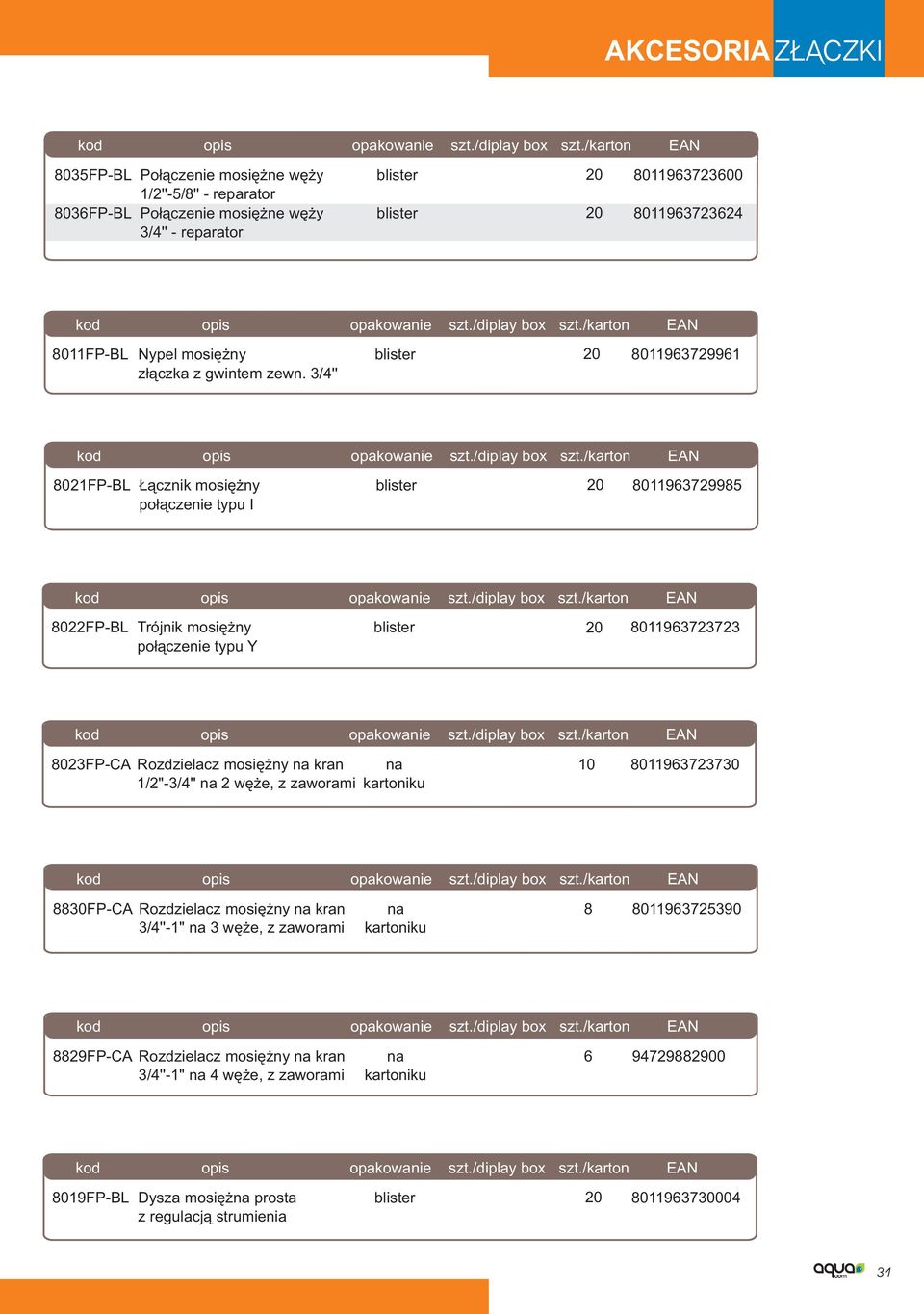 AKCESORIA ZŁĄCZKI

| kod | opis | opakowanie | szt./diplay box | szt./karton | EAN |
|---|---|---|---|---|---|
| 8035FP-BL | Połączenie mosiężne węży 1/2"-5/8" - reparator | blister | | 20 | 8011963723600 |
| 8036FP-BL | Połączenie mosiężne węży 3/4" - reparator | blister | | 20 | 8011963723624 |

| kod | opis | opakowanie | szt./diplay box | szt./karton | EAN |
|---|---|---|---|---|---|
| 8011FP-BL | Nypel mosiężny złączka z gwintem zewn. 3/4" | blister | | 20 | 8011963729961 |

| kod | opis | opakowanie | szt./diplay box | szt./karton | EAN |
|---|---|---|---|---|---|
| 8021FP-BL | Łącznik mosiężny połączenie typu I | blister | | 20 | 8011963729985 |

| kod | opis | opakowanie | szt./diplay box | szt./karton | EAN |
|---|---|---|---|---|---|
| 8022FP-BL | Trójnik mosiężny połączenie typu Y | blister | | 20 | 8011963723723 |

| kod | opis | opakowanie | szt./diplay box | szt./karton | EAN |
|---|---|---|---|---|---|
| 8023FP-CA | Rozdzielacz mosiężny na kran 1/2"-3/4" na 2 węże, z zaworami | na kartoniku | | 10 | 8011963723730 |

| kod | opis | opakowanie | szt./diplay box | szt./karton | EAN |
|---|---|---|---|---|---|
| 8830FP-CA | Rozdzielacz mosiężny na kran 3/4"-1" na 3 węże, z zaworami | na kartoniku | | 8 | 8011963725390 |

| kod | opis | opakowanie | szt./diplay box | szt./karton | EAN |
|---|---|---|---|---|---|
| 8829FP-CA | Rozdzielacz mosiężny na kran 3/4"-1" na 4 węże, z zaworami | na kartoniku | | 6 | 94729882900 |

| kod | opis | opakowanie | szt./diplay box | szt./karton | EAN |
|---|---|---|---|---|---|
| 8019FP-BL | Dysza mosiężna prosta z regulacją strumienia | blister | | 20 | 8011963730004 |

aqua.com 31